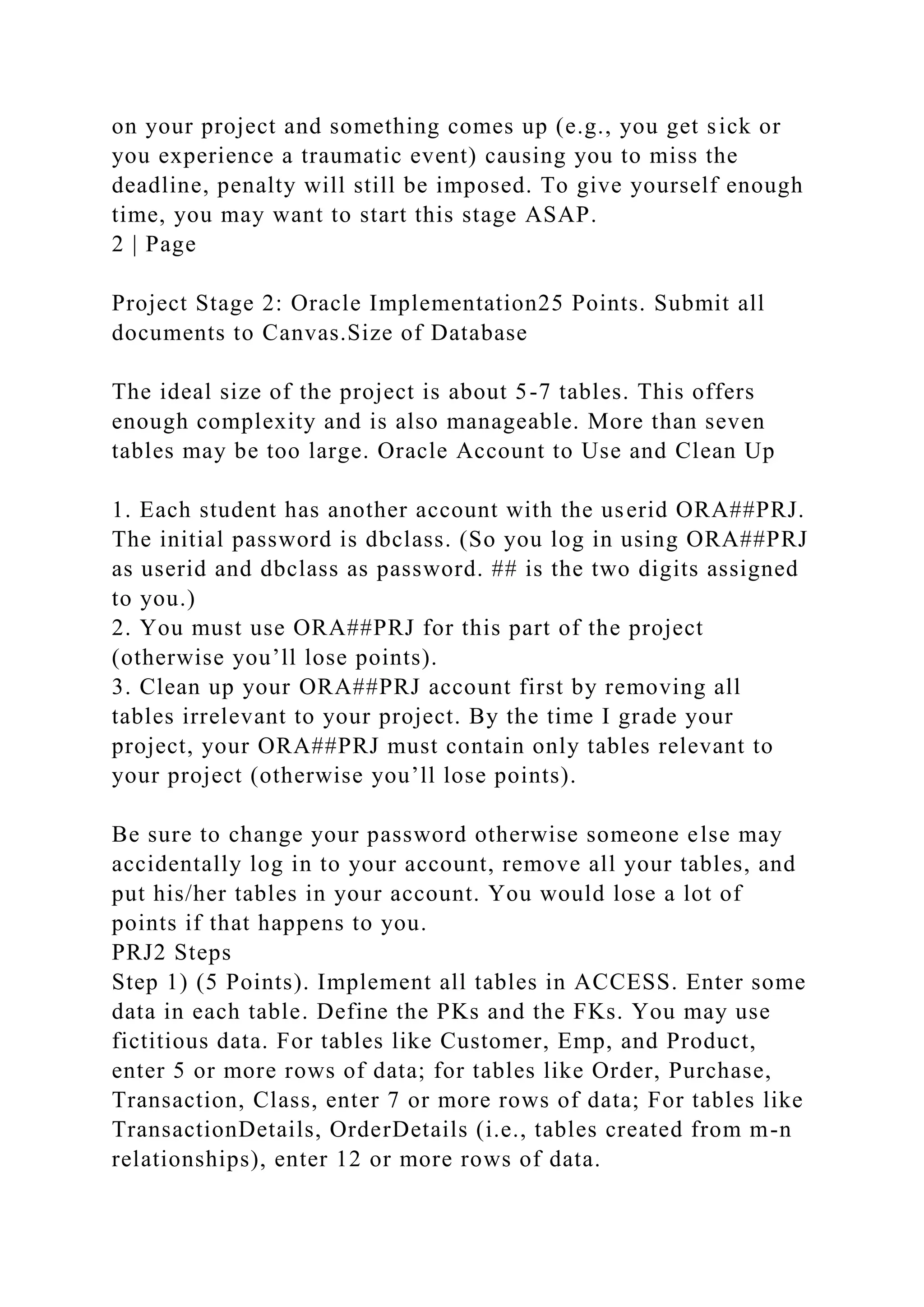 on your project and something comes up (e.g., you get sick or you experience a traumatic event) causing you to miss the deadline, penalty will still be imposed. To give yourself enough time, you may want to start this stage ASAP.
2 | Page

Project Stage 2: Oracle Implementation25 Points. Submit all documents to Canvas.Size of Database

The ideal size of the project is about 5-7 tables. This offers enough complexity and is also manageable. More than seven tables may be too large. Oracle Account to Use and Clean Up

1. Each student has another account with the userid ORA##PRJ. The initial password is dbclass. (So you log in using ORA##PRJ as userid and dbclass as password. ## is the two digits assigned to you.)
2. You must use ORA##PRJ for this part of the project (otherwise you'll lose points).
3. Clean up your ORA##PRJ account first by removing all tables irrelevant to your project. By the time I grade your project, your ORA##PRJ must contain only tables relevant to your project (otherwise you'll lose points).

Be sure to change your password otherwise someone else may accidentally log in to your account, remove all your tables, and put his/her tables in your account. You would lose a lot of points if that happens to you.
PRJ2 Steps
Step 1) (5 Points). Implement all tables in ACCESS. Enter some data in each table. Define the PKs and the FKs. You may use fictitious data. For tables like Customer, Emp, and Product, enter 5 or more rows of data; for tables like Order, Purchase, Transaction, Class, enter 7 or more rows of data; For tables like TransactionDetails, OrderDetails (i.e., tables created from m-n relationships), enter 12 or more rows of data.